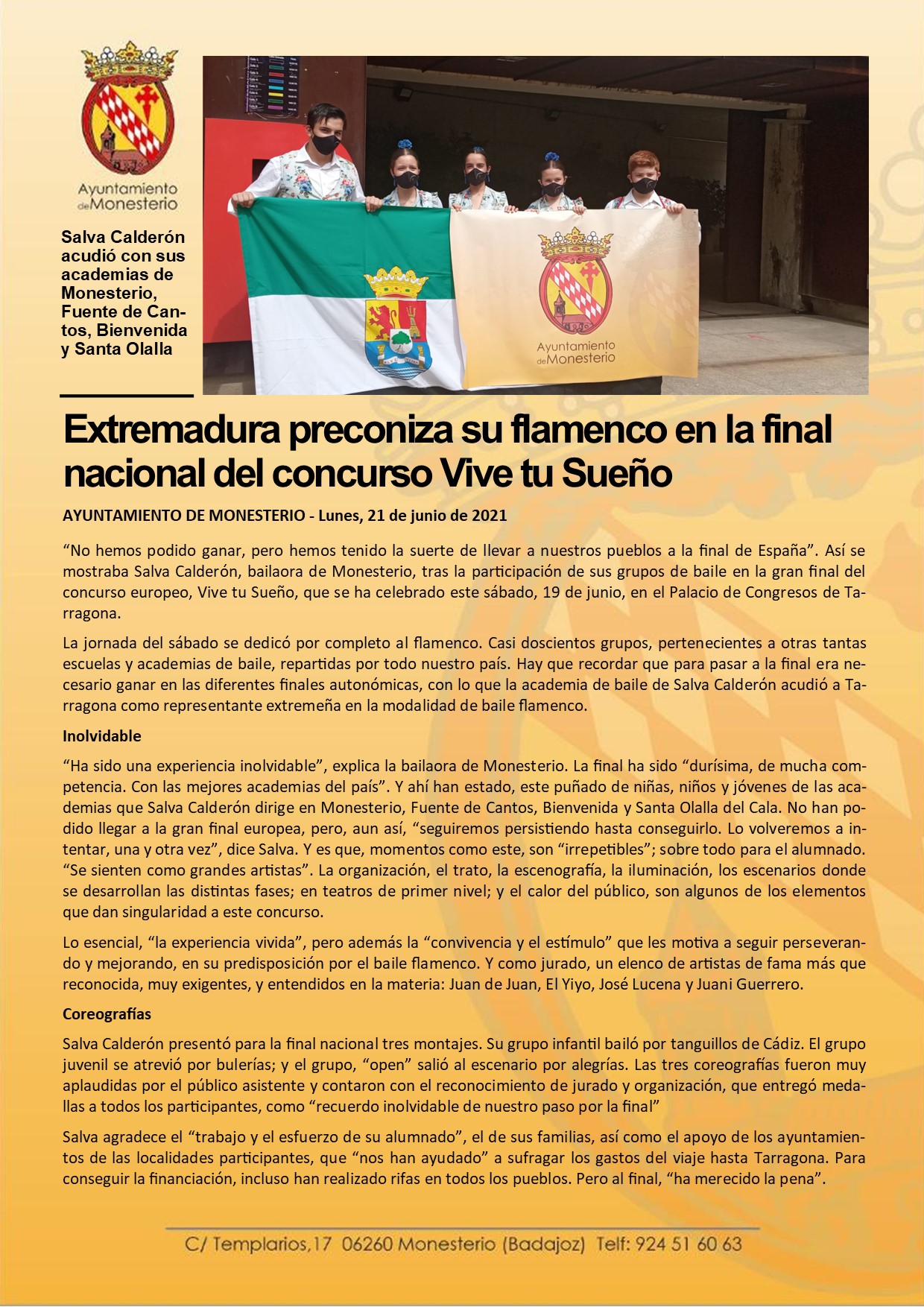 Ayuntamiento de Monesterio

Salva Calderón acudió con sus academias de Monesterio, Fuente de Cantos, Bienvenida y Santa Olalla

Ayuntamiento de Monesterio

Extremadura preconiza su flamenco en la final nacional del concurso Vive tu Sueño

AYUNTAMIENTO DE MONESTERIO - Lunes, 21 de junio de 2021

“No hemos podido ganar, pero hemos tenido la suerte de llevar a nuestros pueblos a la final de España”. Así se mostraba Salva Calderón, bailaora de Monesterio, tras la participación de sus grupos de baile en la gran final del concurso europeo, Vive tu Sueño, que se ha celebrado este sábado, 19 de junio, en el Palacio de Congresos de Tarragona.

La jornada del sábado se dedicó por completo al flamenco. Casi doscientos grupos, pertenecientes a otras tantas escuelas y academias de baile, repartidas por todo nuestro país. Hay que recordar que para pasar a la final era necesario ganar en las diferentes finales autonómicas, con lo que la academia de baile de Salva Calderón acudió a Tarragona como representante extremeña en la modalidad de baile flamenco.

Inolvidable

“Ha sido una experiencia inolvidable”, explica la bailaora de Monesterio. La final ha sido “durísima, de mucha competencia. Con las mejores academias del país”. Y ahí han estado, este puñado de niñas, niños y jóvenes de las academias que Salva Calderón dirige en Monesterio, Fuente de Cantos, Bienvenida y Santa Olalla del Cala. No han podido llegar a la gran final europea, pero, aun así, “seguiremos persistiendo hasta conseguirlo. Lo volveremos a intentar, una y otra vez”, dice Salva. Y es que, momentos como este, son “irrepetibles”; sobre todo para el alumnado. “Se sienten como grandes artistas”. La organización, el trato, la escenografía, la iluminación, los escenarios donde se desarrollan las distintas fases; en teatros de primer nivel; y el calor del público, son algunos de los elementos que dan singularidad a este concurso.

Lo esencial, “la experiencia vivida”, pero además la “convivencia y el estímulo” que les motiva a seguir perseverando y mejorando, en su predisposición por el baile flamenco. Y como jurado, un elenco de artistas de fama más que reconocida, muy exigentes, y entendidos en la materia: Juan de Juan, El Yiyo, José Lucena y Juani Guerrero.

Coreografías

Salva Calderón presentó para la final nacional tres montajes. Su grupo infantil bailó por tanguillos de Cádiz. El grupo juvenil se atrevió por bulerías; y el grupo, “open” salió al escenario por alegrías. Las tres coreografías fueron muy aplaudidas por el público asistente y contaron con el reconocimiento de jurado y organización, que entregó medallas a todos los participantes, como “recuerdo inolvidable de nuestro paso por la final”

Salva agradece el “trabajo y el esfuerzo de su alumnado”, el de sus familias, así como el apoyo de los ayuntamientos de las localidades participantes, que “nos han ayudado” a sufragar los gastos del viaje hasta Tarragona. Para conseguir la financiación, incluso han realizado rifas en todos los pueblos. Pero al final, “ha merecido la pena”.

C/ Templarios,17 06260 Monesterio (Badajoz) Telf: 924 51 60 63